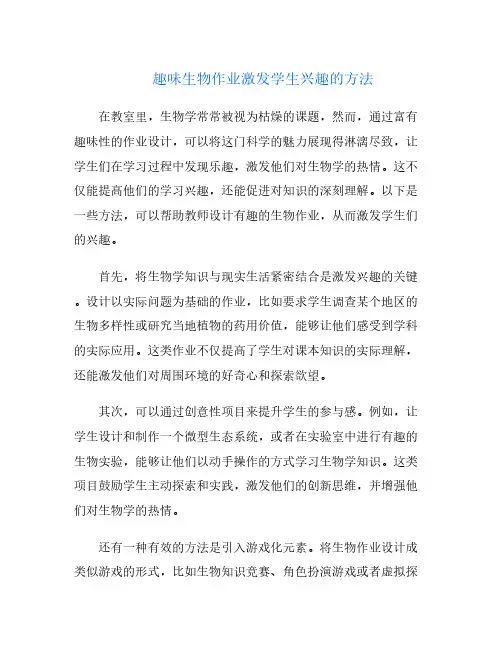 趣味生物作业激发学生兴趣的方法

在教室里，生物学常常被视为枯燥的课题，然而，通过富有趣味性的作业设计，可以将这门科学的魅力展现得淋漓尽致，让学生们在学习过程中发现乐趣，激发他们对生物学的热情。这不仅能提高他们的学习兴趣，还能促进对知识的深刻理解。以下是一些方法，可以帮助教师设计有趣的生物作业，从而激发学生们的兴趣。

首先，将生物学知识与现实生活紧密结合是激发兴趣的关键。设计以实际问题为基础的作业，比如要求学生调查某个地区的生物多样性或研究当地植物的药用价值，能够让他们感受到学科的实际应用。这类作业不仅提高了学生对课本知识的实际理解，还能激发他们对周围环境的好奇心和探索欲望。

其次，可以通过创意性项目来提升学生的参与感。例如，让学生设计和制作一个微型生态系统，或者在实验室中进行有趣的生物实验，能够让他们以动手操作的方式学习生物学知识。这类项目鼓励学生主动探索和实践，激发他们的创新思维，并增强他们对生物学的热情。

还有一种有效的方法是引入游戏化元素。将生物作业设计成类似游戏的形式，比如生物知识竞赛、角色扮演游戏或者虚拟探